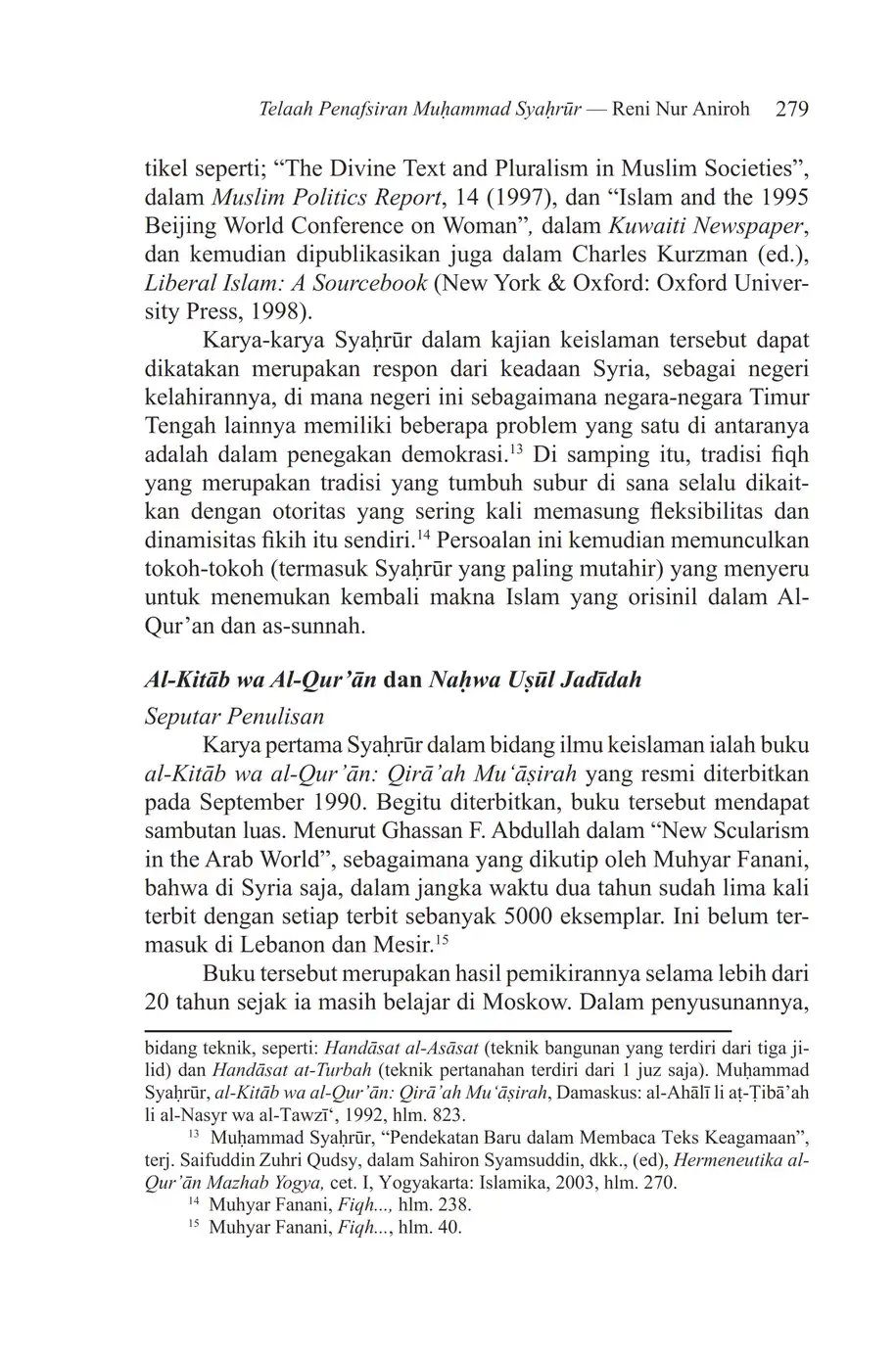 Telaah Penafsiran Muḥammad Syaḥrūr — Reni Nur Aniroh 279

tikel seperti; “The Divine Text and Pluralism in Muslim Societies”, dalam Muslim Politics Report, 14 (1997), dan “Islam and the 1995 Beijing World Conference on Woman”, dalam Kuwaiti Newspaper, dan kemudian dipublikasikan juga dalam Charles Kurzman (ed.), Liberal Islam: A Sourcebook (New York & Oxford: Oxford University Press, 1998).

Karya-karya Syaḥrūr dalam kajian keislaman tersebut dapat dikatakan merupakan respon dari keadaan Syria, sebagai negeri kelahirannya, di mana negeri ini sebagaimana negara-negara Timur Tengah lainnya memiliki beberapa problem yang satu di antaranya adalah dalam penegakan demokrasi.$^{13}$ Di samping itu, tradisi fiqh yang merupakan tradisi yang tumbuh subur di sana selalu dikaitkan dengan otoritas yang sering kali memasung fleksibilitas dan dinamisitas fikih itu sendiri.$^{14}$ Persoalan ini kemudian memunculkan tokoh-tokoh (termasuk Syaḥrūr yang paling mutahir) yang menyeru untuk menemukan kembali makna Islam yang orisinil dalam Al-Qur’an dan as-sunnah.

Al-Kitāb wa Al-Qur’ān dan Naḥwa Uṣūl Jadīdah

Seputar Penulisan

Karya pertama Syaḥrūr dalam bidang ilmu keislaman ialah buku al-Kitāb wa al-Qur’ān: Qirā’ah Mu‘āṣirah yang resmi diterbitkan pada September 1990. Begitu diterbitkan, buku tersebut mendapat sambutan luas. Menurut Ghassan F. Abdullah dalam “New Scularism in the Arab World”, sebagaimana yang dikutip oleh Muhyar Fanani, bahwa di Syria saja, dalam jangka waktu dua tahun sudah lima kali terbit dengan setiap terbit sebanyak 5000 eksemplar. Ini belum termasuk di Lebanon dan Mesir.$^{15}$

Buku tersebut merupakan hasil pemikirannya selama lebih dari 20 tahun sejak ia masih belajar di Moskow. Dalam penyusunannya,

bidang teknik, seperti: Handāsat al-Asāsat (teknik bangunan yang terdiri dari tiga jilid) dan Handāsat at-Turbah (teknik pertanahan terdiri dari 1 juz saja). Muḥammad Syaḥrūr, al-Kitāb wa al-Qur’ān: Qirā’ah Mu‘āṣirah, Damaskus: al-Ahālī li aṭ-Ṭibā’ah li al-Nasyr wa al-Tawzī‘, 1992, hlm. 823.

$^{13}$ Muḥammad Syaḥrūr, “Pendekatan Baru dalam Membaca Teks Keagamaan”, terj. Saifuddin Zuhri Qudsy, dalam Sahiron Syamsuddin, dkk., (ed), Hermeneutika al-Qur’ān Mazhab Yogya, cet. I, Yogyakarta: Islamika, 2003, hlm. 270.

$^{14}$ Muhyar Fanani, Fiqh..., hlm. 238.

$^{15}$ Muhyar Fanani, Fiqh..., hlm. 40.